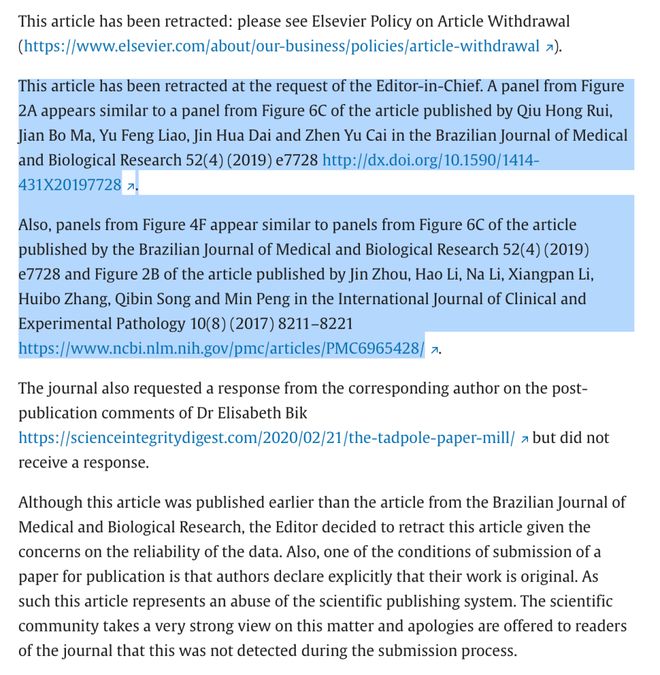 This article has been retracted: please see Elsevier Policy on Article Withdrawal (https://www.elsevier.com/about/our-business/policies/article-withdrawal ↗).

This article has been retracted at the request of the Editor-in-Chief. A panel from Figure 2A appears similar to a panel from Figure 6C of the article published by Qiu Hong Rui, Jian Bo Ma, Yu Feng Liao, Jin Hua Dai and Zhen Yu Cai in the Brazilian Journal of Medical and Biological Research 52(4) (2019) e7728 http://dx.doi.org/10.1590/1414-431X20197728 ↗.

Also, panels from Figure 4F appear similar to panels from Figure 6C of the article published by the Brazilian Journal of Medical and Biological Research 52(4) (2019) e7728 and Figure 2B of the article published by Jin Zhou, Hao Li, Na Li, Xiangpan Li, Huibo Zhang, Qibin Song and Min Peng in the International Journal of Clinical and Experimental Pathology 10(8) (2017) 8211–8221 https://www.ncbi.nlm.nih.gov/pmc/articles/PMC6965428/ ↗.

The journal also requested a response from the corresponding author on the post-publication comments of Dr Elisabeth Bik https://scienceintegritydigest.com/2020/02/21/the-tadpole-paper-mill/ ↗ but did not receive a response.

Although this article was published earlier than the article from the Brazilian Journal of Medical and Biological Research, the Editor decided to retract this article given the concerns on the reliability of the data. Also, one of the conditions of submission of a paper for publication is that authors declare explicitly that their work is original. As such this article represents an abuse of the scientific publishing system. The scientific community takes a very strong view on this matter and apologies are offered to readers of the journal that this was not detected during the submission process.